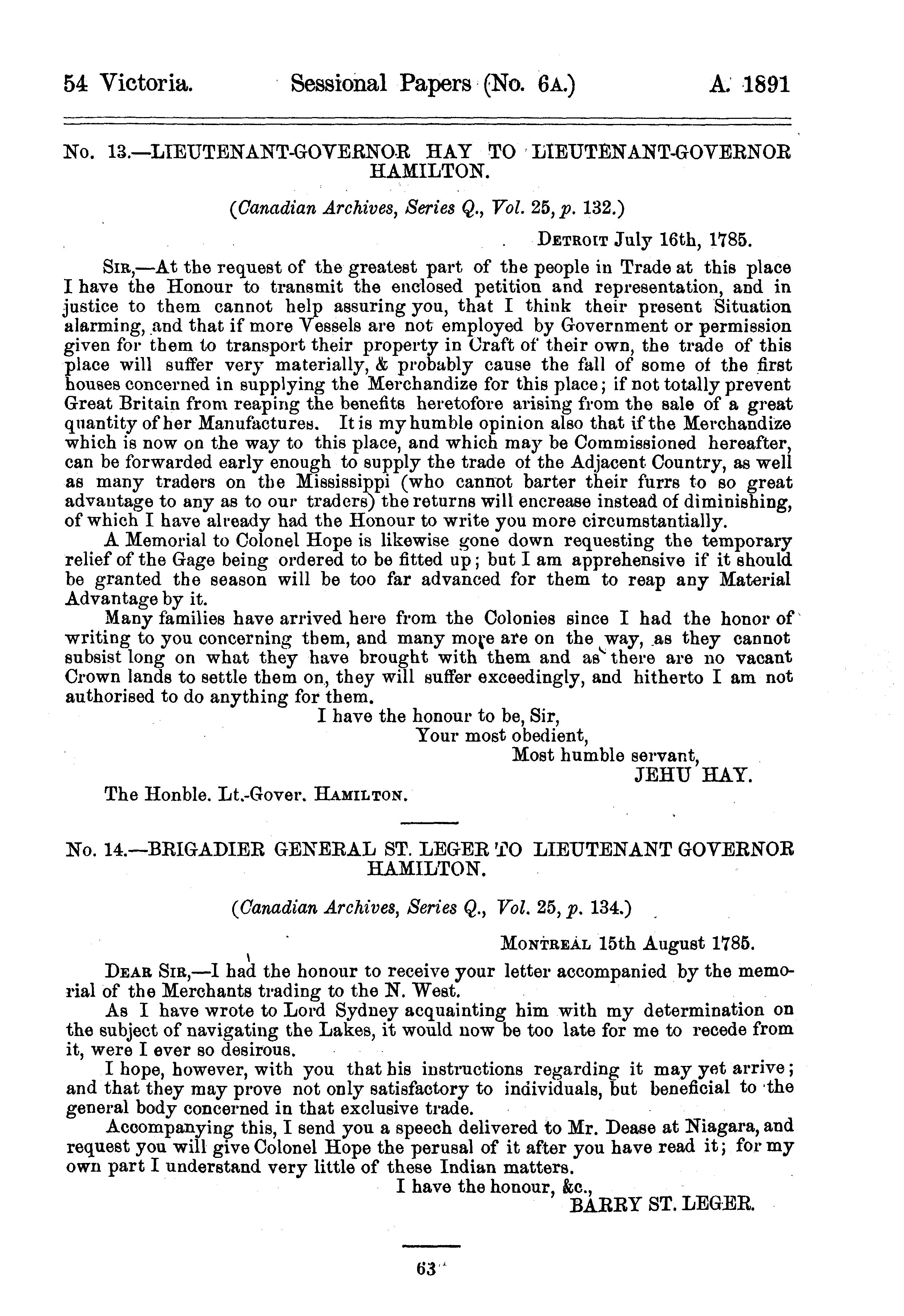 54 Victoria. Sessional Papers (No. 6A.) A. 1891

No. 13.—LIEUTENANT-GOVERNOR HAY TO LIEUTENANT-GOVERNOR HAMILTON.

(Canadian Archives, Series Q., Vol. 25, p. 132.)

DETROIT July 16th, 1785.

SIR,—At the request of the greatest part of the people in Trade at this place I have the Honour to transmit the enclosed petition and representation, and in justice to them cannot help assuring you, that I think their present Situation alarming, and that if more Vessels are not employed by Government or permission given for them to transport their property in Craft of their own, the trade of this place will suffer very materially, & probably cause the fall of some of the first houses concerned in supplying the Merchandize for this place; if not totally prevent Great Britain from reaping the benefits heretofore arising from the sale of a great quantity of her Manufactures. It is my humble opinion also that if the Merchandize which is now on the way to this place, and which may be Commissioned hereafter, can be forwarded early enough to supply the trade of the Adjacent Country, as well as many traders on the Mississippi (who cannot barter their furrs to so great advantage to any as to our traders) the returns will encrease instead of diminishing, of which I have already had the Honour to write you more circumstantially.

A Memorial to Colonel Hope is likewise gone down requesting the temporary relief of the Gage being ordered to be fitted up; but I am apprehensive if it should be granted the season will be too far advanced for them to reap any Material Advantage by it.

Many families have arrived here from the Colonies since I had the honor of writing to you concerning them, and many more are on the way, as they cannot subsist long on what they have brought with them and as there are no vacant Crown lands to settle them on, they will suffer exceedingly, and hitherto I am not authorised to do anything for them.

I have the honour to be, Sir,
Your most obedient,
Most humble servant,
JEHU HAY.

The Honble. Lt.-Gover. HAMILTON.

No. 14.—BRIGADIER GENERAL ST. LEGER TO LIEUTENANT GOVERNOR HAMILTON.

(Canadian Archives, Series Q., Vol. 25, p. 134.)

MONTREAL 15th August 1785.

DEAR SIR,—I had the honour to receive your letter accompanied by the memorial of the Merchants trading to the N. West.

As I have wrote to Lord Sydney acquainting him with my determination on the subject of navigating the Lakes, it would now be too late for me to recede from it, were I ever so desirous.

I hope, however, with you that his instructions regarding it may yet arrive; and that they may prove not only satisfactory to individuals, but beneficial to the general body concerned in that exclusive trade.

Accompanying this, I send you a speech delivered to Mr. Dease at Niagara, and request you will give Colonel Hope the perusal of it after you have read it; for my own part I understand very little of these Indian matters.

I have the honour, &c.,
BARRY ST. LEGER.

63